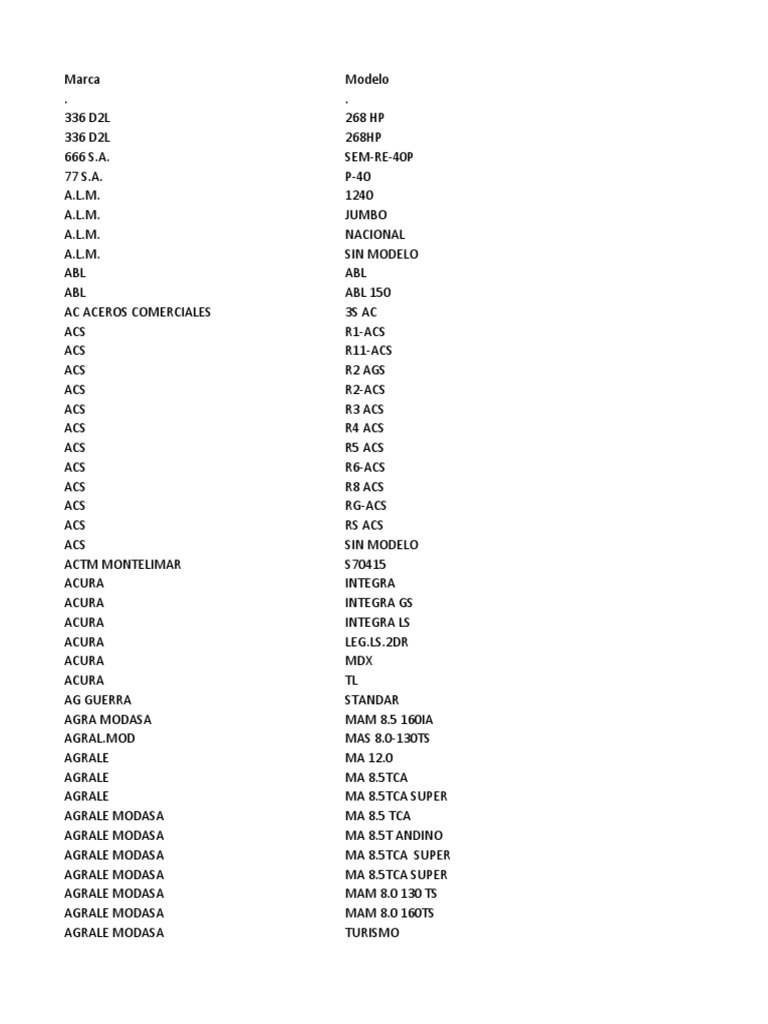 | Marca | Modelo |
|---|---|
| . | . |
| 336 D2L | 268 HP |
| 336 D2L | 268HP |
| 666 S.A. | SEM-RE-40P |
| 77 S.A. | P-40 |
| A.L.M. | 1240 |
| A.L.M. | JUMBO |
| A.L.M. | NACIONAL |
| A.L.M. | SIN MODELO |
| ABL | ABL |
| ABL | ABL 150 |
| AC ACEROS COMERCIALES | 3S AC |
| ACS | R1-ACS |
| ACS | R11-ACS |
| ACS | R2 AGS |
| ACS | R2-ACS |
| ACS | R3 ACS |
| ACS | R4 ACS |
| ACS | R5 ACS |
| ACS | R6-ACS |
| ACS | R8 ACS |
| ACS | RG-ACS |
| ACS | RS ACS |
| ACS | SIN MODELO |
| ACTM MONTELIMAR | S70415 |
| ACURA | INTEGRA |
| ACURA | INTEGRA GS |
| ACURA | INTEGRA LS |
| ACURA | LEG.LS.2DR |
| ACURA | MDX |
| ACURA | TL |
| AG GUERRA | STANDAR |
| AGRA MODASA | MAM 8.5 160IA |
| AGRAL.MOD | MAS 8.0-130TS |
| AGRALE | MA 12.0 |
| AGRALE | MA 8.5TCA |
| AGRALE | MA 8.5TCA SUPER |
| AGRALE MODASA | MA 8.5 TCA |
| AGRALE MODASA | MA 8.5T ANDINO |
| AGRALE MODASA | MA 8.5TCA SUPER |
| AGRALE MODASA | MA 8.5TCA SUPER |
| AGRALE MODASA | MAM 8.0 130 TS |
| AGRALE MODASA | MAM 8.0 160TS |
| AGRALE MODASA | TURISMO |